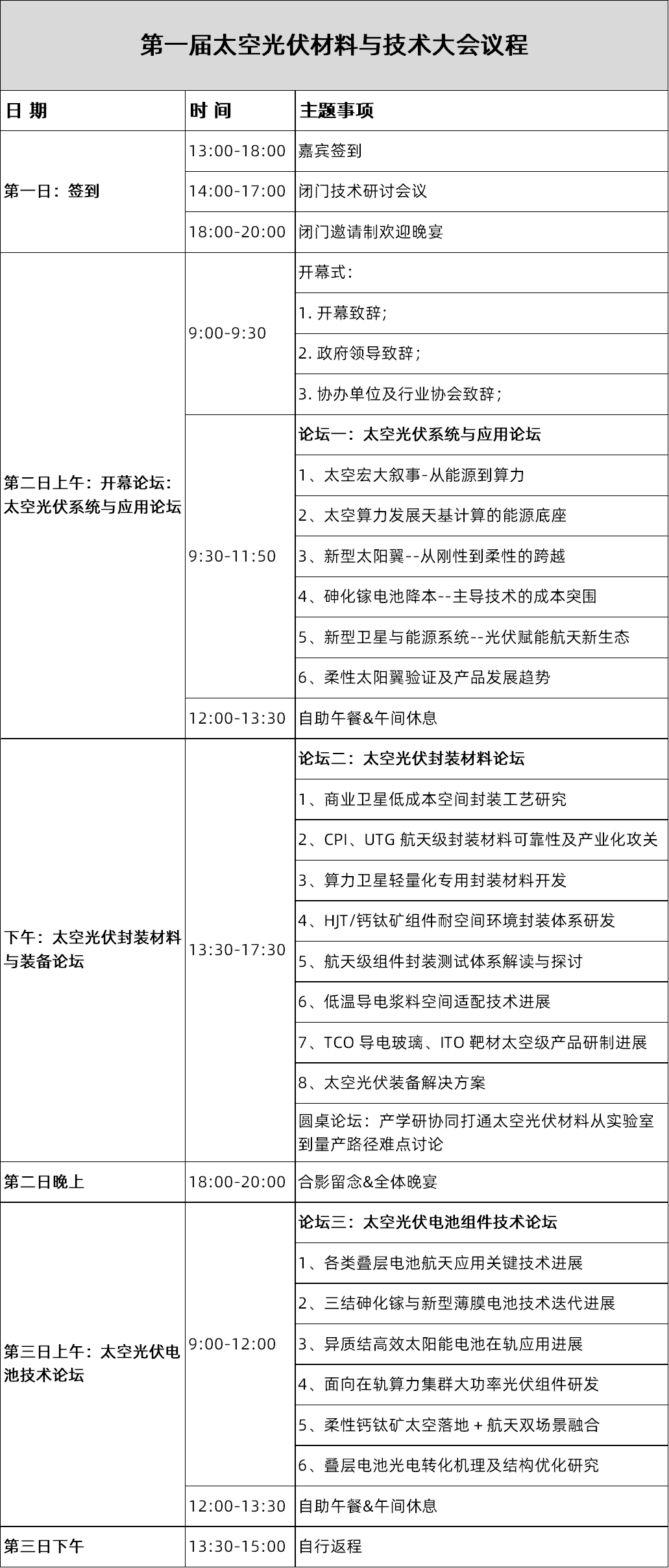 第一届太空光伏材料与技术大会议程

| 日 期 | 时 间 | 主题事项 |
|---|---|---|
| 第一日：签到 | 13:00-18:00 | 嘉宾签到 |
| | 14:00-17:00 | 闭门技术研讨会议 |
| | 18:00-20:00 | 闭门邀请制欢迎晚宴 |
| 第二日上午：开幕论坛：太空光伏系统与应用论坛 | 9:00-9:30 | 开幕式： |
| | | 1. 开幕致辞； |
| | | 2. 政府领导致辞； |
| | | 3. 协办单位及行业协会致辞； |
| | 9:30-11:50 | 论坛一：太空光伏系统与应用论坛 |
| | | 1、太空宏大叙事-从能源到算力 |
| | | 2、太空算力发展天基计算的能源底座 |
| | | 3、新型太阳翼--从刚性到柔性的跨越 |
| | | 4、砷化镓电池降本--主导技术的成本突围 |
| | | 5、新型卫星与能源系统--光伏赋能航天新生态 |
| | | 6、柔性太阳翼验证及产品发展趋势 |
| | 12:00-13:30 | 自助午餐&午间休息 |
| 下午：太空光伏封装材料与装备论坛 | 13:30-17:30 | 论坛二：太空光伏封装材料论坛 |
| | | 1、商业卫星低成本空间封装工艺研究 |
| | | 2、CPI、UTG 航天级封装材料可靠性及产业化攻关 |
| | | 3、算力卫星轻量化专用封装材料开发 |
| | | 4、HJT/钙钛矿组件耐空间环境封装体系研发 |
| | | 5、航天级组件封装测试体系解读与探讨 |
| | | 6、低温导电浆料空间适配技术进展 |
| | | 7、TCO 导电玻璃、ITO 靶材太空级产品研制进展 |
| | | 8、太空光伏装备解决方案 |
| | | 圆桌论坛：产学研协同打通太空光伏材料从实验室到量产路径难点讨论 |
| 第二日晚上 | 18:00-20:00 | 合影留念&全体晚宴 |
| 第三日上午：太空光伏电池技术论坛 | 9:00-12:00 | 论坛三：太空光伏电池组件技术论坛 |
| | | 1、各类叠层电池航天应用关键技术进展 |
| | | 2、三结砷化镓与新型薄膜电池技术迭代进展 |
| | | 3、异质结高效太阳能电池在轨应用进展 |
| | | 4、面向在轨算力集群大功率光伏组件研发 |
| | | 5、柔性钙钛矿太空落地 + 航天双场景融合 |
| | | 6、叠层电池光电转化机理及结构优化研究 |
| | 12:00-13:30 | 自助午餐&午间休息 |
| 第三日下午 | 13:30-15:00 | 自行返程 |